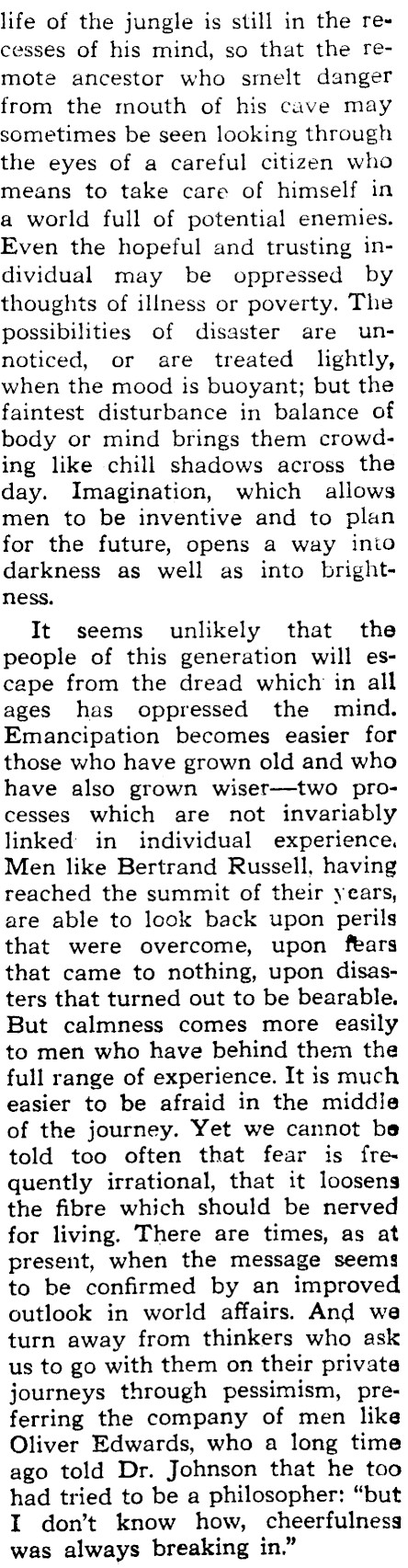 life of the jungle is still in the recesses of his mind, so that the remote ancestor who smelt danger from the mouth of his cave may sometimes be seen looking through the eyes of a careful citizen who means to take care of himself in a world full of potential enemies. Even the hopeful and trusting individual may be oppressed by thoughts of illness or poverty. The possibilities of disaster are unnoticed, or are treated lightly, when the mood is buoyant; but the faintest disturbance in balance of body or mind brings them crowding like chill shadows across the day. Imagination, which allows men to be inventive and to plan for the future, opens a way into darkness as well as into brightness.

It seems unlikely that the people of this generation will escape from the dread which in all ages has oppressed the mind. Emancipation becomes easier for those who have grown old and who have also grown wiser—two processes which are not invariably linked in individual experience. Men like Bertrand Russell, having reached the summit of their years, are able to look back upon perils that were overcome, upon fears that came to nothing, upon disasters that turned out to be bearable. But calmness comes more easily to men who have behind them the full range of experience. It is much easier to be afraid in the middle of the journey. Yet we cannot be told too often that fear is frequently irrational, that it loosens the fibre which should be nerved for living. There are times, as at present, when the message seems to be confirmed by an improved outlook in world affairs. And we turn away from thinkers who ask us to go with them on their private journeys through pessimism, preferring the company of men like Oliver Edwards, who a long time ago told Dr. Johnson that he too had tried to be a philosopher: "but I don't know how, cheerfulness was always breaking in."